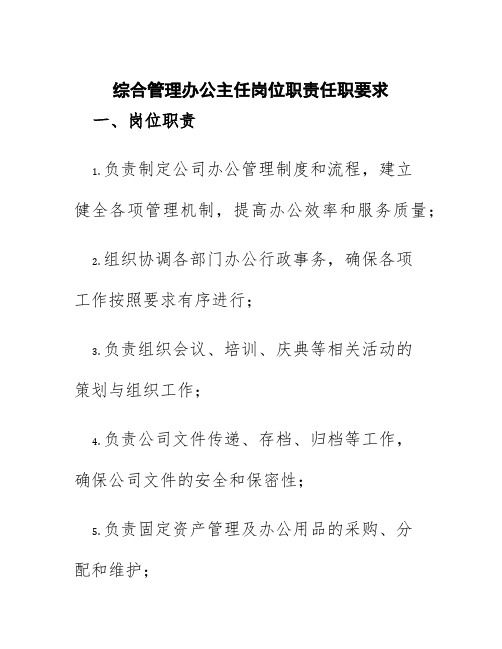 综合管理办公主任岗位职责任职要求

一、岗位职责

1.负责制定公司办公管理制度和流程，建立健全各项管理机制，提高办公效率和服务质量；

2.组织协调各部门办公行政事务，确保各项工作按照要求有序进行；

3.负责组织会议、培训、庆典等相关活动的策划与组织工作；

4.负责公司文件传递、存档、归档等工作，确保公司文件的安全和保密性；

5.负责固定资产管理及办公用品的采购、分配和维护；